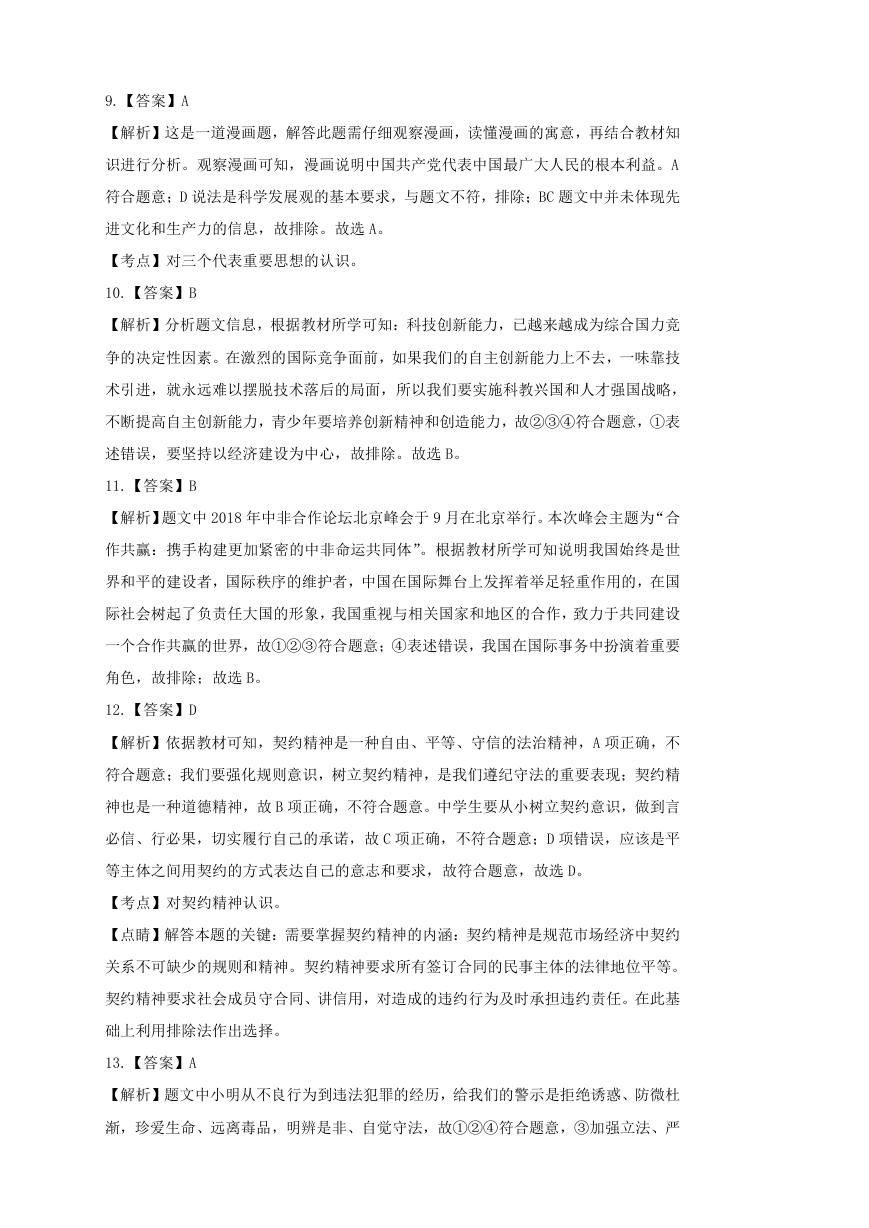 9.【答案】A

【解析】这是一道漫画题，解答此题需仔细观察漫画，读懂漫画的寓意，再结合教材知识进行分析。观察漫画可知，漫画说明中国共产党代表中国最广大人民的根本利益。A符合题意；D说法是科学发展观的基本要求，与题文不符，排除；BC题文中并未体现先进文化和生产力的信息，故排除。故选A。

【考点】对三个代表重要思想的认识。

10.【答案】B

【解析】分析题文信息，根据教材所学可知：科技创新能力，已越来越成为综合国力竞争的决定性因素。在激烈的国际竞争面前，如果我们的自主创新能力上不去，一味靠技术引进，就永远难以摆脱技术落后的局面，所以我们要实施科教兴国和人才强国战略，不断提高自主创新能力，青少年要培养创新精神和创造能力，故②③④符合题意，①表述错误，要坚持以经济建设为中心，故排除。故选B。

11.【答案】B

【解析】题文中2018年中非合作论坛北京峰会于9月在北京举行。本次峰会主题为“合作共赢：携手构建更加紧密的中非命运共同体”。根据教材所学可知说明我国始终是世界和平的建设者，国际秩序的维护者，中国在国际舞台上发挥着举足轻重作用的，在国际社会树起了负责任大国的形象，我国重视与相关国家和地区的合作，致力于共同建设一个合作共赢的世界，故①②③符合题意；④表述错误，我国在国际事务中扮演着重要角色，故排除；故选B。

12.【答案】D

【解析】依据教材可知，契约精神是一种自由、平等、守信的法治精神，A项正确，不符合题意；我们要强化规则意识，树立契约精神，是我们遵纪守法的重要表现；契约精神也是一种道德精神，故B项正确，不符合题意。中学生要从小树立契约意识，做到言必信、行必果，切实履行自己的承诺，故C项正确，不符合题意；D项错误，应该是平等主体之间用契约的方式表达自己的意志和要求，故符合题意，故选D。

【考点】对契约精神认识。

【点睛】解答本题的关键：需要掌握契约精神的内涵：契约精神是规范市场经济中契约关系不可缺少的规则和精神。契约精神要求所有签订合同的民事主体的法律地位平等。契约精神要求社会成员守合同、讲信用，对造成的违约行为及时承担违约责任。在此基础上利用排除法作出选择。

13.【答案】A

【解析】题文中小明从不良行为到违法犯罪的经历，给我们的警示是拒绝诱惑、防微杜渐，珍爱生命、远离毒品，明辨是非、自觉守法，故①②④符合题意，③加强立法、严